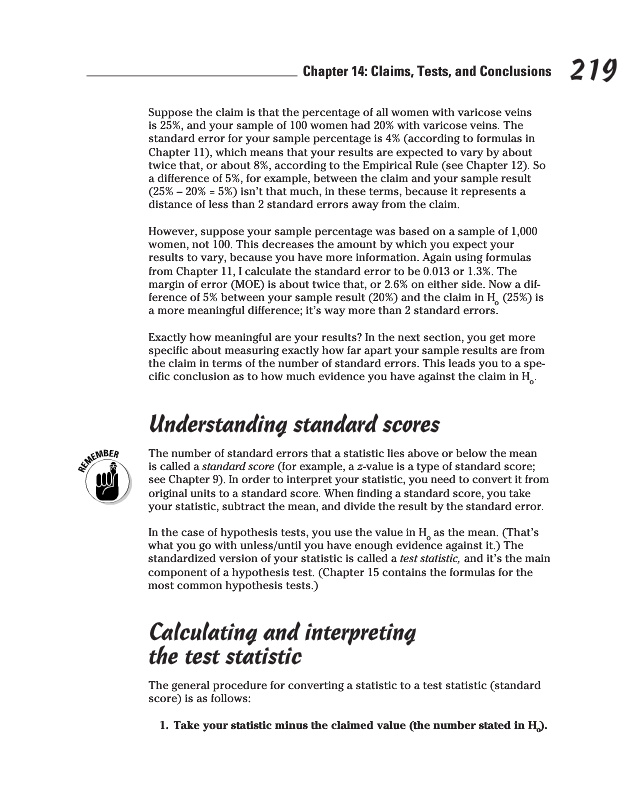 Chapter 14: Claims, Tests, and Conclusions 219

Suppose the claim is that the percentage of all women with varicose veins is 25%, and your sample of 100 women had 20% with varicose veins. The standard error for your sample percentage is 4% (according to formulas in Chapter 11), which means that your results are expected to vary by about twice that, or about 8%, according to the Empirical Rule (see Chapter 12). So a difference of 5%, for example, between the claim and your sample result (25% – 20% = 5%) isn't that much, in these terms, because it represents a distance of less than 2 standard errors away from the claim.

However, suppose your sample percentage was based on a sample of 1,000 women, not 100. This decreases the amount by which you expect your results to vary, because you have more information. Again using formulas from Chapter 11, I calculate the standard error to be 0.013 or 1.3%. The margin of error (MOE) is about twice that, or 2.6% on either side. Now a difference of 5% between your sample result (20%) and the claim in $H_o$ (25%) is a more meaningful difference; it's way more than 2 standard errors.

Exactly how meaningful are your results? In the next section, you get more specific about measuring exactly how far apart your sample results are from the claim in terms of the number of standard errors. This leads you to a specific conclusion as to how much evidence you have against the claim in $H_o$.

Understanding standard scores

REMEMBER

The number of standard errors that a statistic lies above or below the mean is called a standard score (for example, a z-value is a type of standard score; see Chapter 9). In order to interpret your statistic, you need to convert it from original units to a standard score. When finding a standard score, you take your statistic, subtract the mean, and divide the result by the standard error.

In the case of hypothesis tests, you use the value in $H_o$ as the mean. (That's what you go with unless/until you have enough evidence against it.) The standardized version of your statistic is called a test statistic, and it's the main component of a hypothesis test. (Chapter 15 contains the formulas for the most common hypothesis tests.)

Calculating and interpreting the test statistic

The general procedure for converting a statistic to a test statistic (standard score) is as follows:

1. Take your statistic minus the claimed value (the number stated in $H_o$).